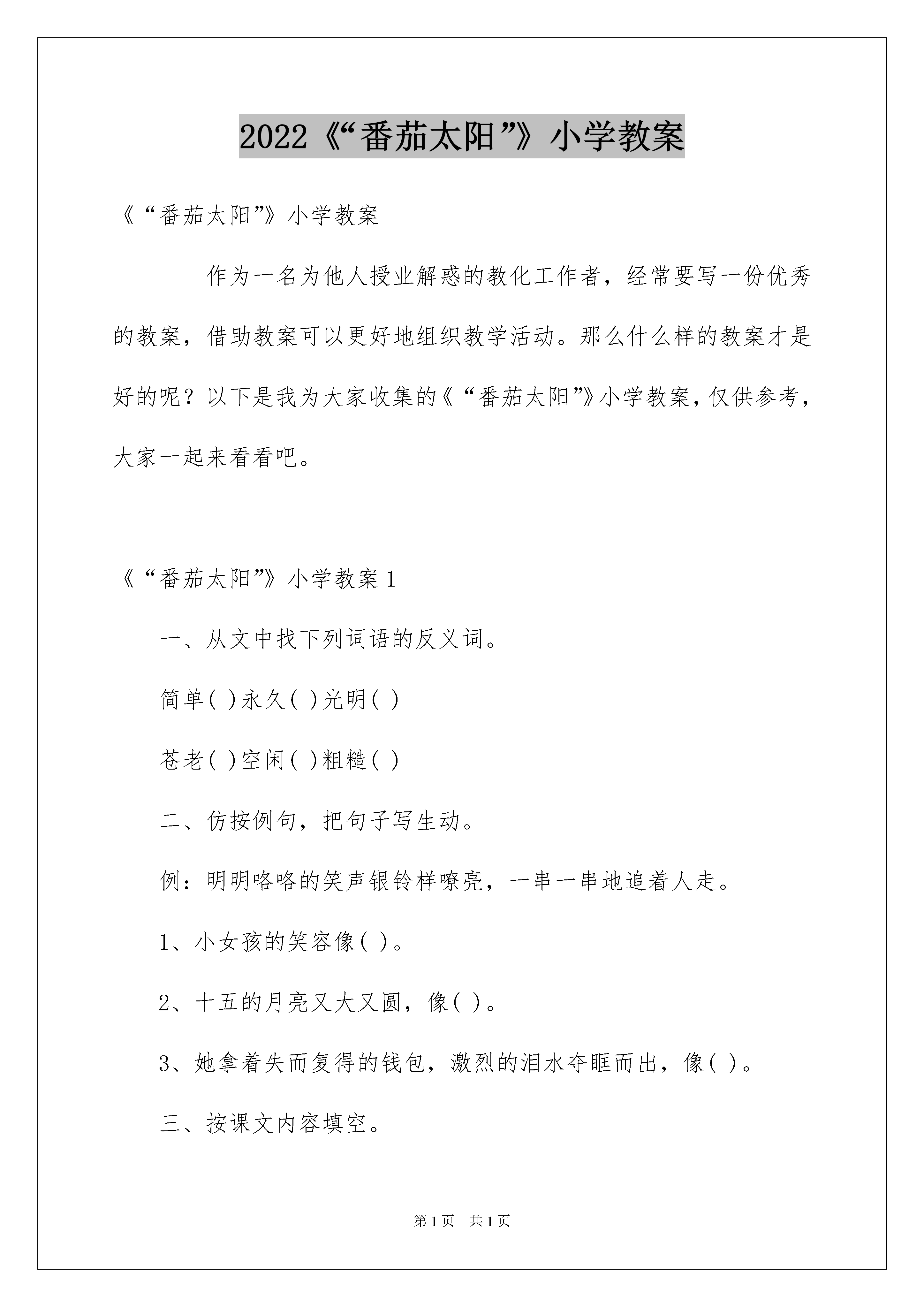 2022《“番茄太阳”》小学教案

《“番茄太阳”》小学教案

作为一名为他人授业解惑的教化工作者，经常要写一份优秀的教案，借助教案可以更好地组织教学活动。那么什么样的教案才是好的呢？以下是我为大家收集的《“番茄太阳”》小学教案，仅供参考，大家一起来看看吧。

《“番茄太阳”》小学教案1

一、从文中找下列词语的反义词。

简单( )永久( )光明( )

苍老( )空闲( )粗糙( )

二、仿按例句，把句子写生动。

例：明明咯咯的笑声银铃样嘹亮，一串一串地追着人走。

1、小女孩的笑容像( )。

2、十五的月亮又大又圆，像( )。

3、她拿着失而复得的钱包，激烈的泪水夺眶而出，像( )。

三、按课文内容填空。

第1页 共1页